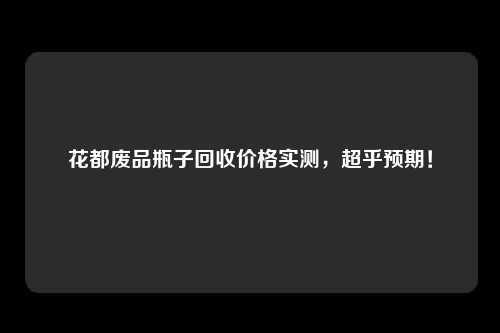 花都废品瓶子回收价格实测，超乎预期！